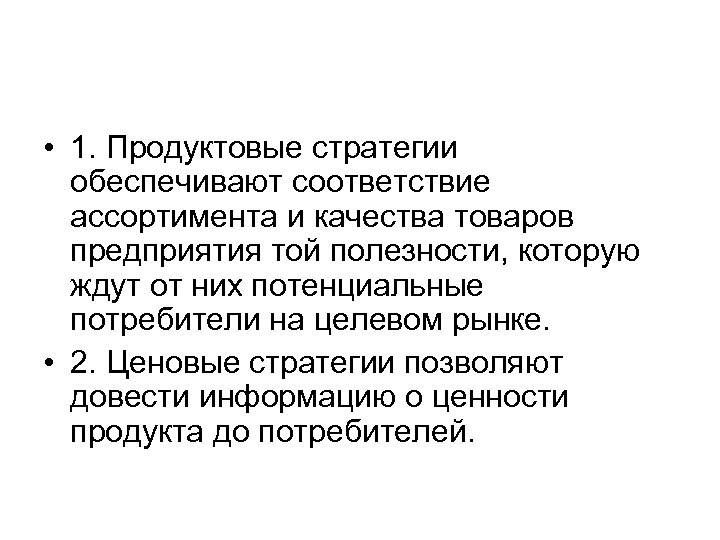 • 1. Продуктовые стратегии обеспечивают соответствие ассортимента и качества товаров предприятия той полезности, которую ждут от них потенциальные потребители на целевом рынке.

• 2. Ценовые стратегии позволяют довести информацию о ценности продукта до потребителей.